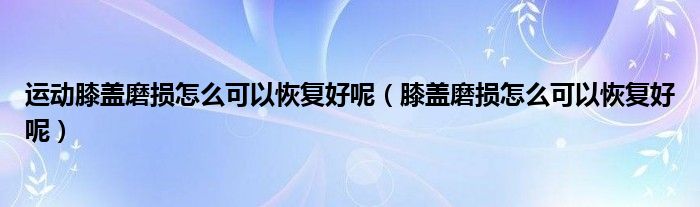 运动膝盖磨损怎么可以恢复好呢（膝盖磨损怎么可以恢复好呢）